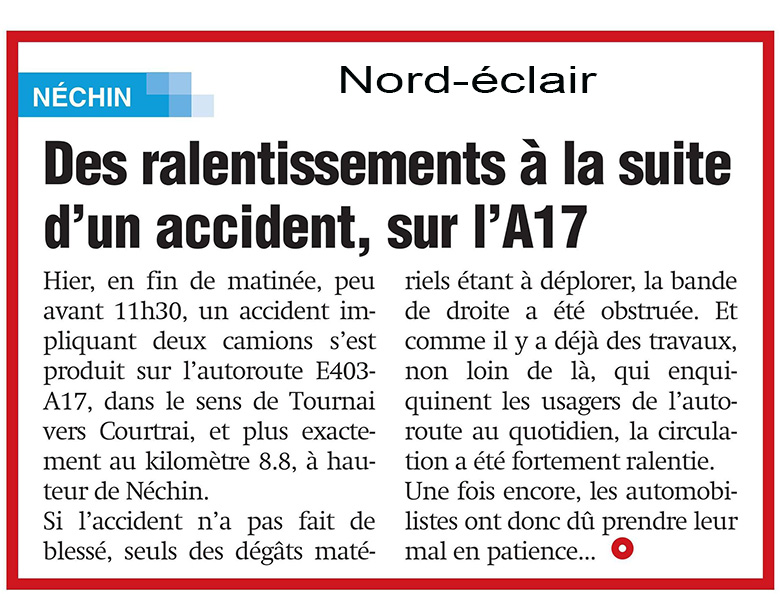 NÉCHIN

Nord-éclair

Des ralentissements à la suite d'un accident, sur l'A17

Hier, en fin de matinée, peu avant 11h30, un accident impliquant deux camions s'est produit sur l'autoroute E403-A17, dans le sens de Tournai vers Courtrai, et plus exactement au kilomètre 8.8, à hauteur de Néchin.

Si l'accident n'a pas fait de blessé, seuls des dégâts matériels étant à déplorer, la bande de droite a été obstruée. Et comme il y a déjà des travaux, non loin de là, qui enquiquinent les usagers de l'autoroute au quotidien, la circulation a été fortement ralentie.

Une fois encore, les automobilistes ont donc dû prendre leur mal en patience...